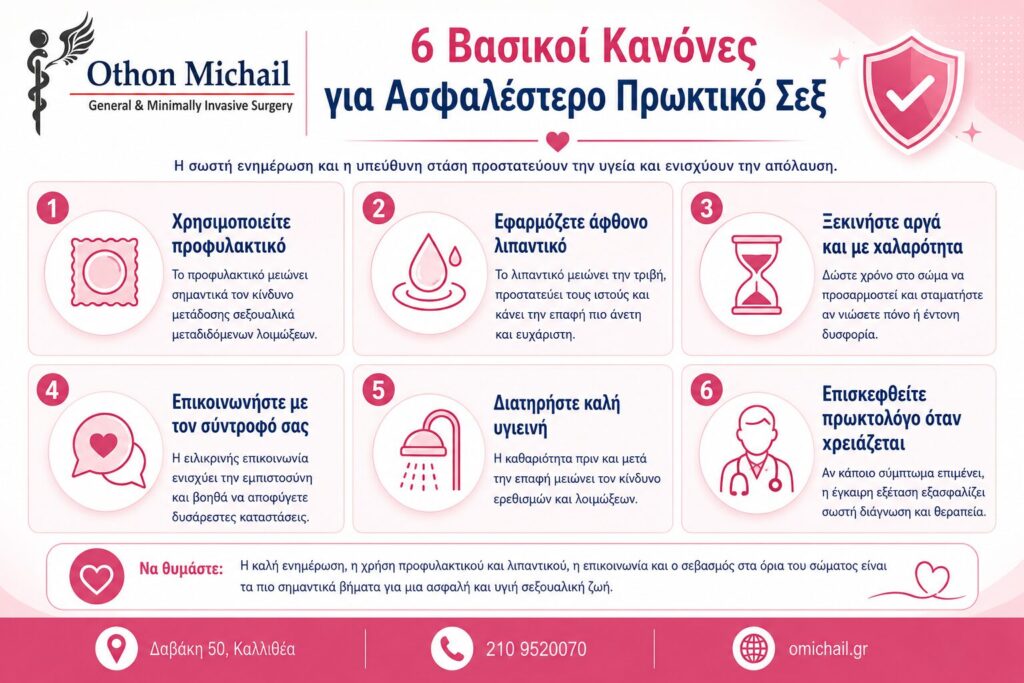 Othon Michail
General & Minimally Invasive Surgery

6 Βασικοί Κανόνες για Ασφαλέστερο Πρωκτικό Σεξ

Η σωστή ενημέρωση και η υπεύθυνη στάση προστατεύουν την υγεία και ενισχύουν την απόλαυση.

1
Χρησιμοποιείτε προφυλακτικό
Το προφυλακτικό μειώνει σημαντικά τον κίνδυνο μετάδοσης σεξουαλικά μεταδιδόμενων λοιμώξεων.

2
Εφαρμόζετε άφθονο λιπαντικό
Το λιπαντικό μειώνει την τριβή, προστατεύει τους ιστούς και κάνει την επαφή πιο άνετη και ευχάριστη.

3
Ξεκινήστε αργά και με χαλαρότητα
Δώστε χρόνο στο σώμα να προσαρμοστεί και σταματήστε αν νιώσετε πόνο ή έντονη δυσφορία.

4
Επικοινωνήστε με τον σύντροφό σας
Η ειλικρινής επικοινωνία ενισχύει την εμπιστοσύνη και βοηθά να αποφύγετε δυσάρεστες καταστάσεις.

5
Διατηρήστε καλή υγιεινή
Η καθαριότητα πριν και μετά την επαφή μειώνει τον κίνδυνο ερεθισμών και λοιμώξεων.

6
Επισκεφθείτε πρωκτολόγο όταν χρειάζεται
Αν κάποιο σύμπτωμα επιμένει, η έγκαιρη εξέταση εξασφαλίζει σωστή διάγνωση και θεραπεία.

Να θυμάστε: Η καλή ενημέρωση, η χρήση προφυλακτικού και λιπαντικού, η επικοινωνία και ο σεβασμός στα όρια του σώματος είναι τα πιο σημαντικά βήματα για μια ασφαλή και υγιή σεξουαλική ζωή.

Δαβάκη 50, Καλλιθέα
210 9520070
omichail.gr